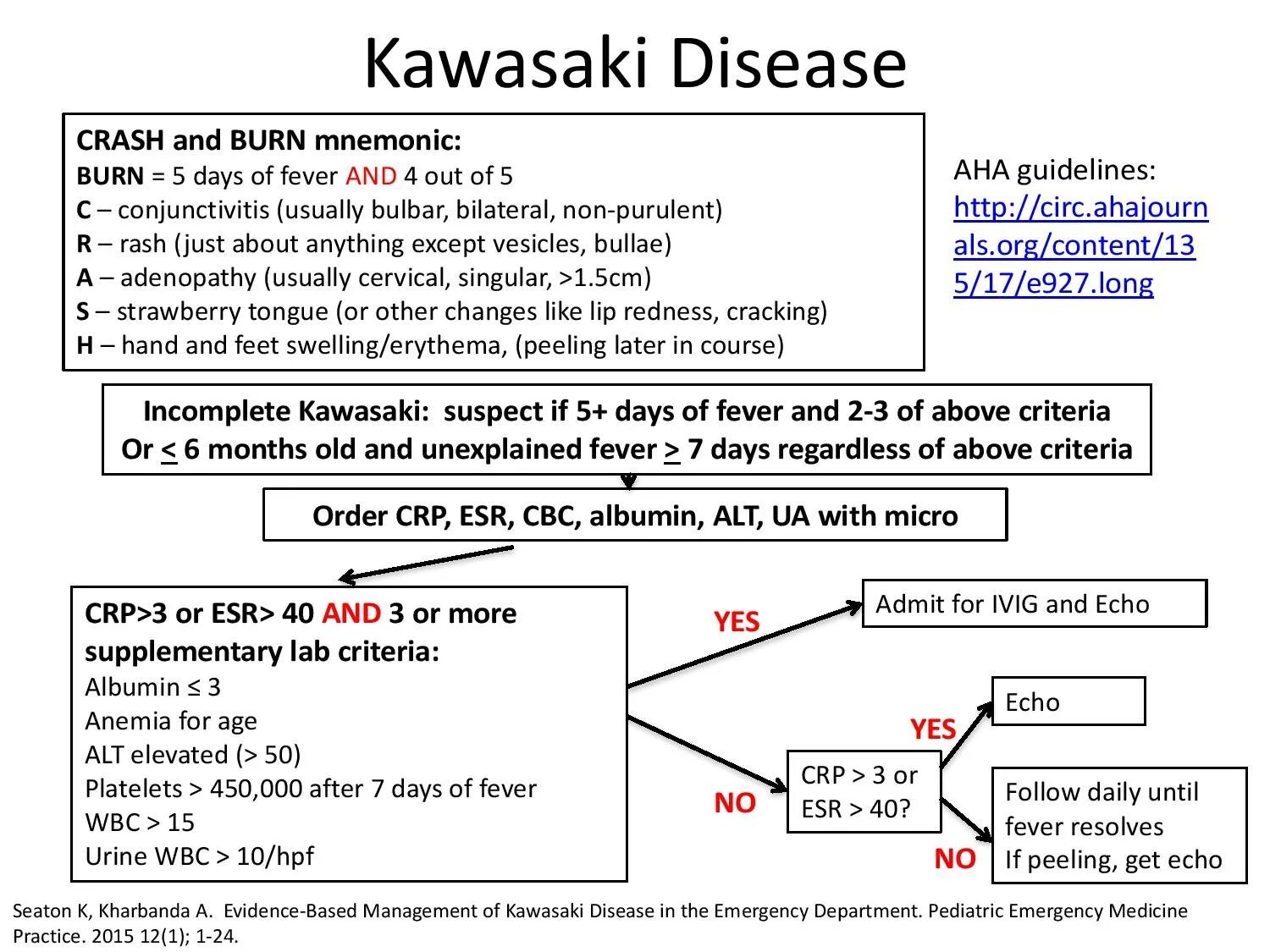 Kawasaki Disease

CRASH and BURN mnemonic:
BURN = 5 days of fever AND 4 out of 5
C – conjunctivitis (usually bulbar, bilateral, non-purulent)
R – rash (just about anything except vesicles, bullae)
A – adenopathy (usually cervical, singular, >1.5cm)
S – strawberry tongue (or other changes like lip redness, cracking)
H – hand and feet swelling/erythema, (peeling later in course)

AHA guidelines: http://circ.ahajournals.org/content/135/17/e927.long

Incomplete Kawasaki: suspect if 5+ days of fever and 2-3 of above criteria
Or < 6 months old and unexplained fever > 7 days regardless of above criteria

Order CRP, ESR, CBC, albumin, ALT, UA with micro

CRP>3 or ESR> 40 AND 3 or more supplementary lab criteria:
Albumin ≤ 3
Anemia for age
ALT elevated (> 50)
Platelets > 450,000 after 7 days of fever
WBC > 15
Urine WBC > 10/hpf

YES

Admit for IVIG and Echo

NO

CRP > 3 or ESR > 40?

YES

Echo

NO

Follow daily until fever resolves
If peeling, get echo

Seaton K, Kharbanda A. Evidence-Based Management of Kawasaki Disease in the Emergency Department. Pediatric Emergency Medicine Practice. 2015 12(1); 1-24.